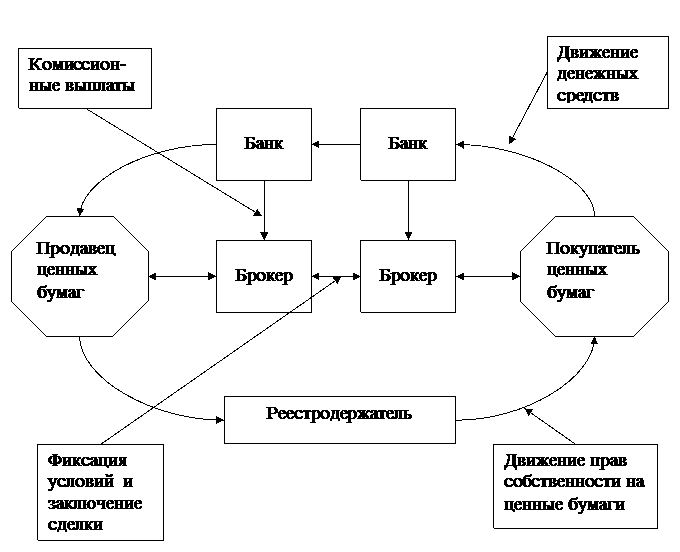 Комиссионные выплаты

Движение денежных средств

Банк

Банк

Продавец ценных бумаг

Брокер

Брокер

Покупатель ценных бумаг

Реестродержатель

Фиксация условий и заключение сделки

Движение прав собственности на ценные бумаги